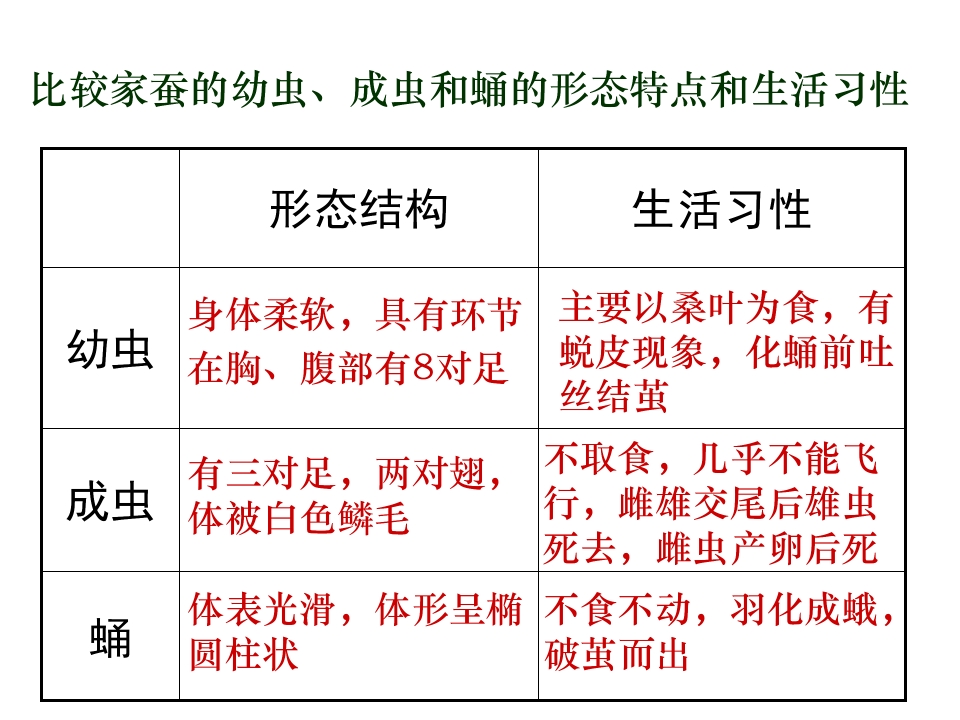 比较家蚕的幼虫、成虫和蛹的形态特点和生活习性

|  | 形态结构 | 生活习性 |
|---|---|---|
| 幼虫 | 身体柔软，具有环节在胸、腹部有8对足 | 主要以桑叶为食，有蜕皮现象，化蛹前吐丝结茧 |
| 成虫 | 有三对足，两对翅，体被白色鳞毛 | 不取食，几乎不能飞行，雌雄交尾后雄虫死去，雌虫产卵后死 |
| 蛹 | 体表光滑，体形呈椭圆柱状 | 不食不动，羽化成蛾，破茧而出 |